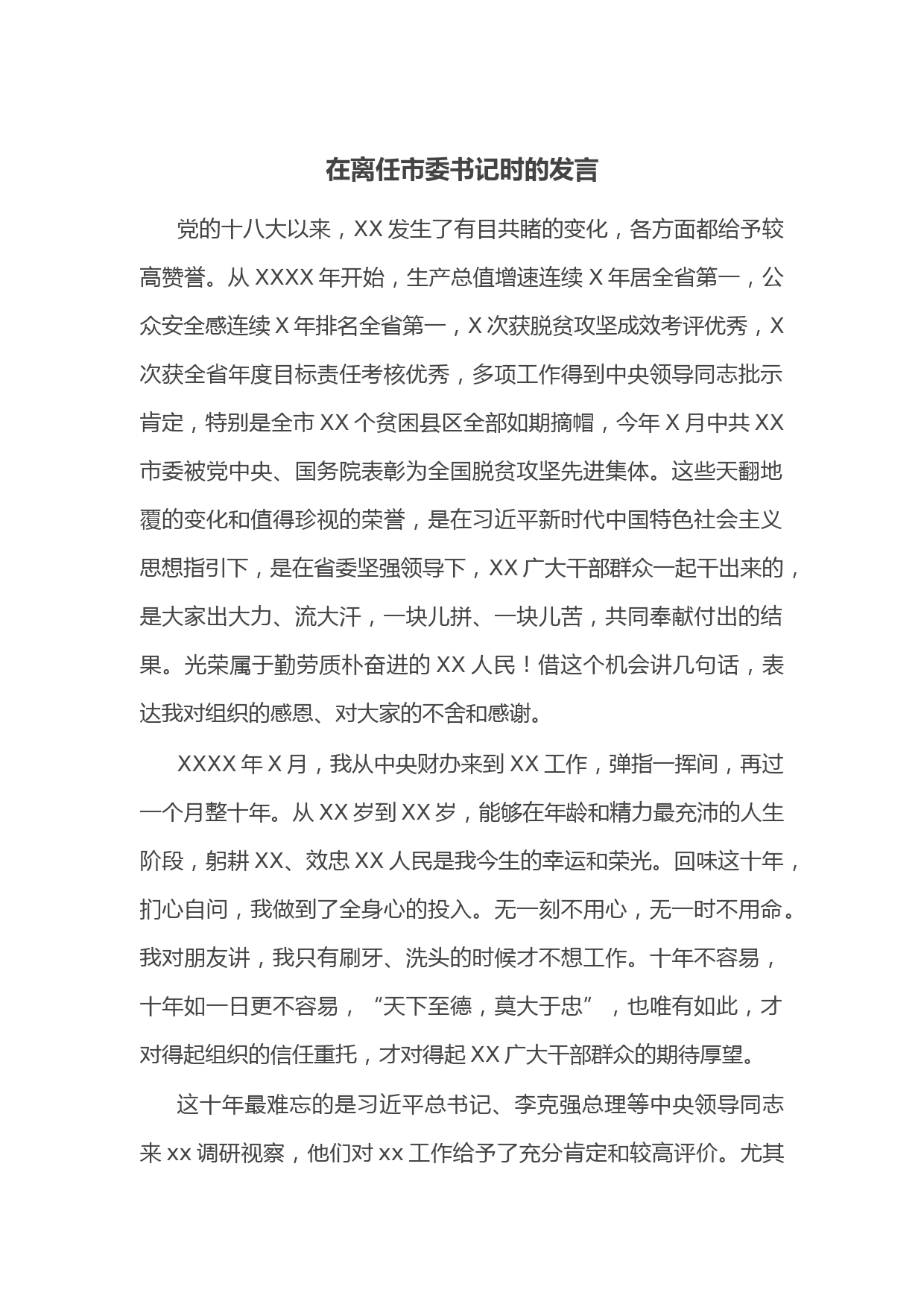 在离任市委书记时的发言

党的十八大以来，XX 发生了有目共睹的变化，各方面都给予较高赞誉。从 XXXX 年开始，生产总值增速连续 X 年居全省第一，公众安全感连续 X 年排名全省第一，X 次获脱贫攻坚成效考评优秀，X 次获全省年度目标责任考核优秀，多项工作得到中央领导同志批示肯定，特别是全市 XX 个贫困县区全部如期摘帽，今年 X 月中共 XX 市委被党中央、国务院表彰为全国脱贫攻坚先进集体。这些天翻地覆的变化和值得珍视的荣誉，是在习近平新时代中国特色社会主义思想指引下，是在省委坚强领导下，XX 广大干部群众一起干出来的，是大家出大力、流大汗，一块儿拼、一块儿苦，共同奉献付出的结果。光荣属于勤劳质朴奋进的 XX 人民！借这个机会讲几句话，表达我对组织的感恩、对大家的不舍和感谢。

XXXX 年 X 月，我从中央财办来到 XX 工作，弹指一挥间，再过一个月整十年。从 XX 岁到 XX 岁，能够在年龄和精力最充沛的人生阶段，躬耕 XX、效忠 XX 人民是我今生的幸运和荣光。回味这十年，扪心自问，我做到了全身心的投入。无一刻不用心，无一时不用命。我对朋友讲，我只有刷牙、洗头的时候才不想工作。十年不容易，十年如一日更不容易，“天下至德，莫大于忠”，也唯有如此，才对得起组织的信任重托，才对得起 XX 广大干部群众的期待厚望。

这十年最难忘的是习近平总书记、李克强总理等中央领导同志来 xx 调研视察，他们对 xx 工作给予了充分肯定和较高评价。尤其